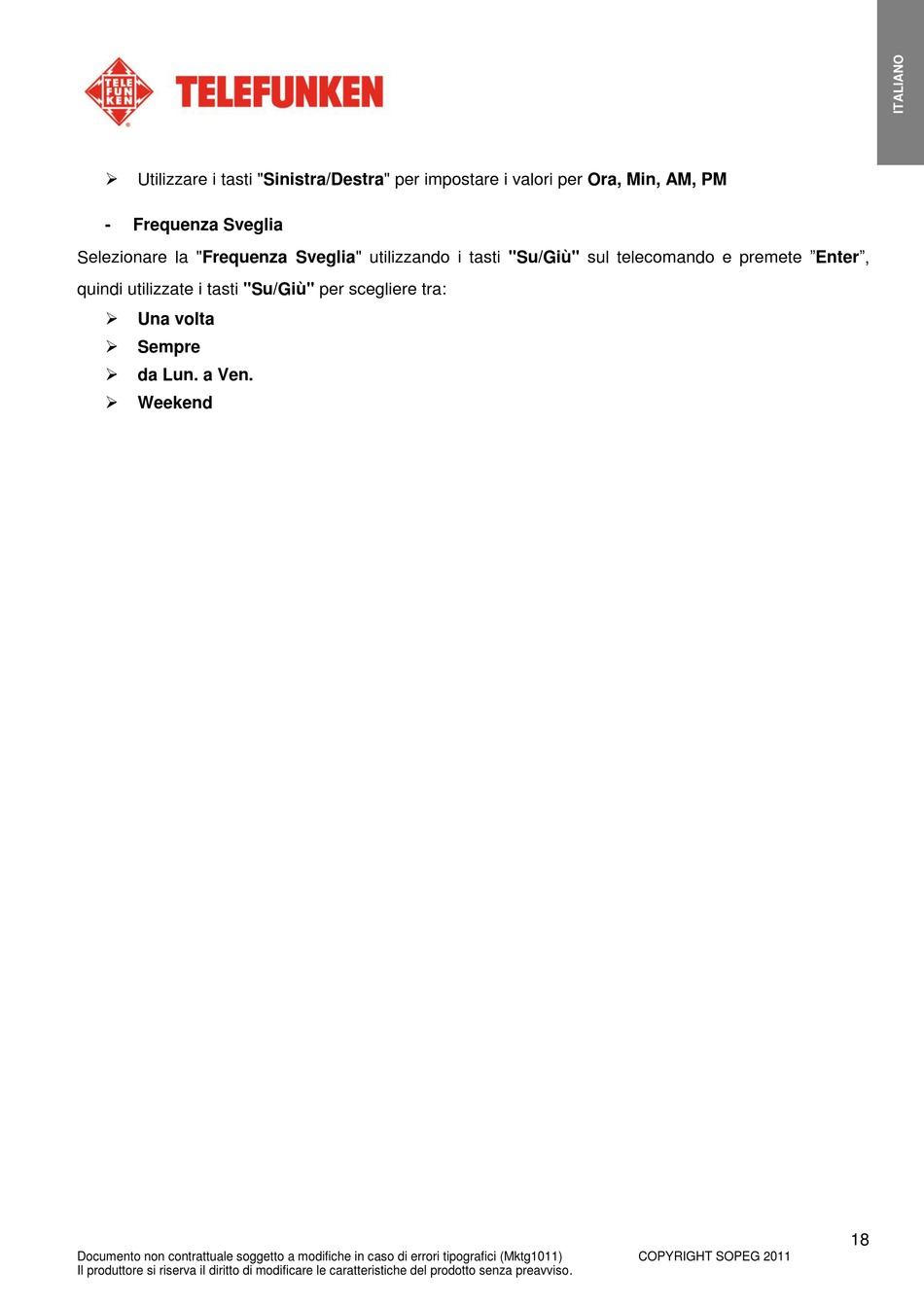 TELE FUN KEN TELEFUNKEN

ITALIANO

➢ Utilizzare i tasti "Sinistra/Destra" per impostare i valori per Ora, Min, AM, PM

- Frequenza Sveglia

Selezionare la "Frequenza Sveglia" utilizzando i tasti "Su/Giù" sul telecomando e premete ”Enter”, quindi utilizzate i tasti "Su/Giù" per scegliere tra:

➢ Una volta
➢ Sempre
➢ da Lun. a Ven.
➢ Weekend

18

Documento non contrattuale soggetto a modifiche in caso di errori tipografici (Mktg1011) COPYRIGHT SOPEG 2011
Il produttore si riserva il diritto di modificare le caratteristiche del prodotto senza preavviso.